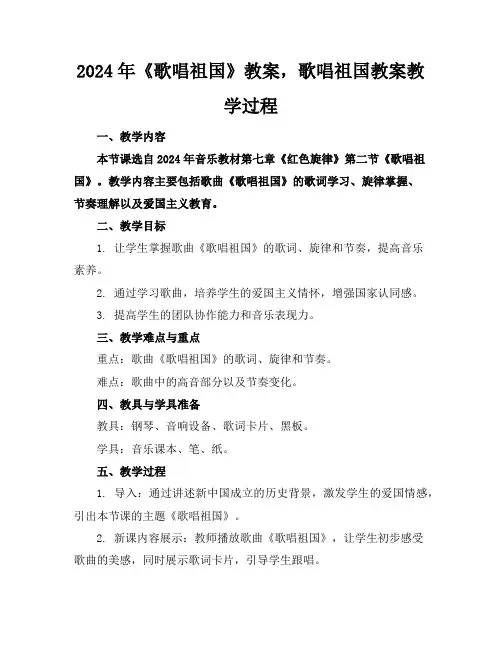 2024年《歌唱祖国》教案，歌唱祖国教案教学过程

一、教学内容

本节课选自2024年音乐教材第七章《红色旋律》第二节《歌唱祖国》。教学内容主要包括歌曲《歌唱祖国》的歌词学习、旋律掌握、节奏理解以及爱国主义教育。

二、教学目标

1. 让学生掌握歌曲《歌唱祖国》的歌词、旋律和节奏，提高音乐素养。

2. 通过学习歌曲，培养学生的爱国主义情怀，增强国家认同感。

3. 提高学生的团队协作能力和音乐表现力。

三、教学难点与重点

重点：歌曲《歌唱祖国》的歌词、旋律和节奏。

难点：歌曲中的高音部分以及节奏变化。

四、教具与学具准备

教具：钢琴、音响设备、歌词卡片、黑板。

学具：音乐课本、笔、纸。

五、教学过程

1. 导入：通过讲述新中国成立的历史背景，激发学生的爱国情感，引出本节课的主题《歌唱祖国》。

2. 新课内容展示：教师播放歌曲《歌唱祖国》，让学生初步感受歌曲的美感，同时展示歌词卡片，引导学生跟唱。